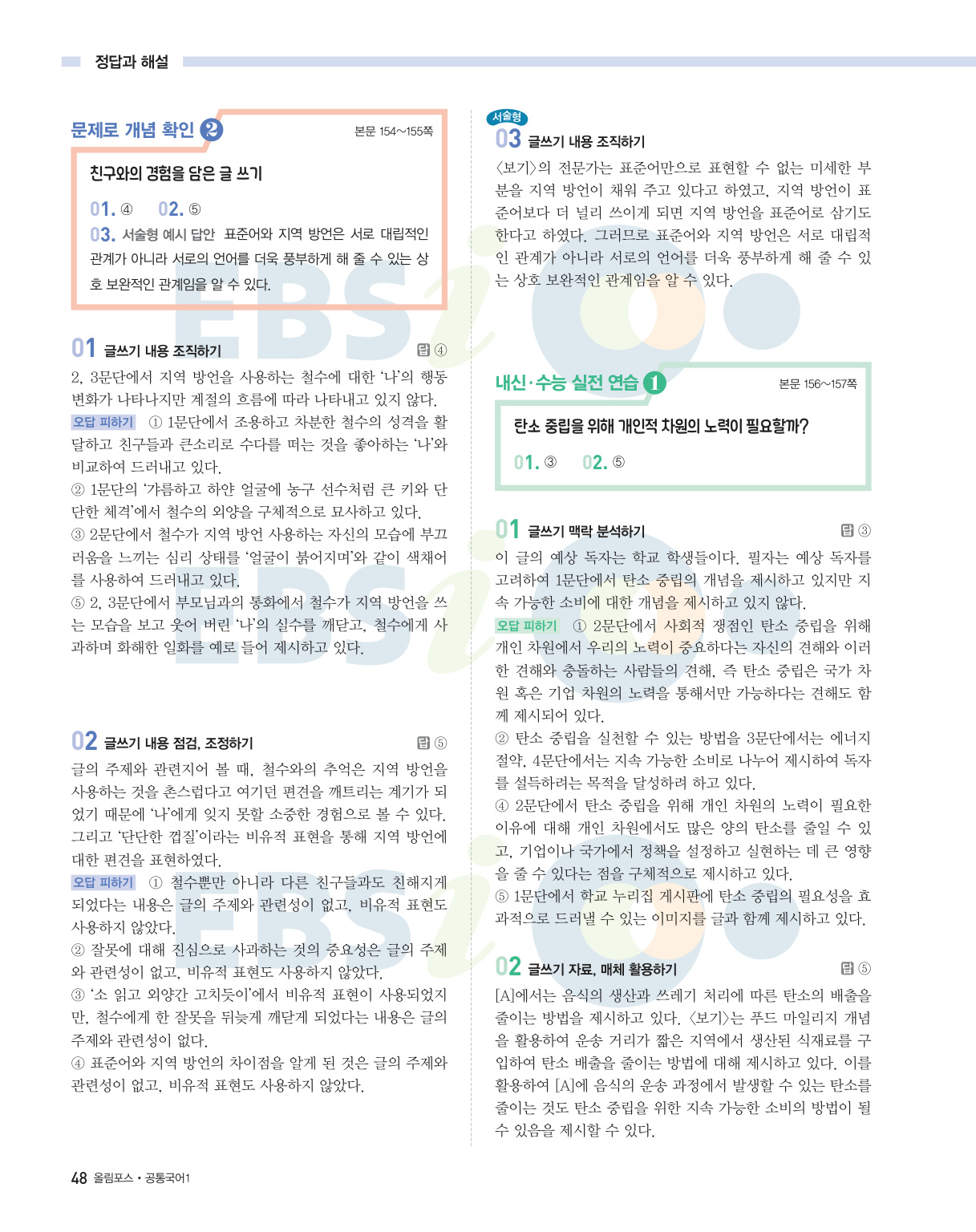 정답과 해설

문제로 개념 확인 ❷ 본문 154~155쪽

친구와의 경험을 담은 글 쓰기

01. ④ 02. ⑤
03. 서술형 예시 답안 표준어와 지역 방언은 서로 대립적인 관계가 아니라 서로의 언어를 더욱 풍부하게 해 줄 수 있는 상호 보완적인 관계임을 알 수 있다.

01 글쓰기 내용 조직하기 답 ④

2, 3문단에서 지역 방언을 사용하는 철수에 대한 '나'의 행동 변화가 나타나지만 계절의 흐름에 따라 나타내고 있지 않다.

오답 피하기 ① 1문단에서 조용하고 차분한 철수의 성격을 활달하고 친구들과 큰소리로 수다를 떠는 것을 좋아하는 '나'와 비교하여 드러내고 있다.
② 1문단의 '갸름하고 하얀 얼굴에 농구 선수처럼 큰 키와 단단한 체격'에서 철수의 외양을 구체적으로 묘사하고 있다.
③ 2문단에서 철수가 지역 방언 사용하는 자신의 모습에 부끄러움을 느끼는 심리 상태를 '얼굴이 붉어지며'와 같이 색채어를 사용하여 드러내고 있다.
⑤ 2, 3문단에서 부모님과의 통화에서 철수가 지역 방언을 쓰는 모습을 보고 웃어 버린 '나'의 실수를 깨닫고, 철수에게 사과하며 화해한 일화를 예로 들어 제시하고 있다.

02 글쓰기 내용 점검, 조정하기 답 ⑤

글의 주제와 관련지어 볼 때, 철수와의 추억은 지역 방언을 사용하는 것을 촌스럽다고 여기던 편견을 깨트리는 계기가 되었기 때문에 '나'에게 잊지 못할 소중한 경험으로 볼 수 있다. 그리고 '단단한 껍질'이라는 비유적 표현을 통해 지역 방언에 대한 편견을 표현하였다.

오답 피하기 ① 철수뿐만 아니라 다른 친구들과도 친해지게 되었다는 내용은 글의 주제와 관련성이 없고, 비유적 표현도 사용하지 않았다.
② 잘못에 대해 진심으로 사과하는 것의 중요성은 글의 주제와 관련성이 없고, 비유적 표현도 사용하지 않았다.
③ '소 잃고 외양간 고치듯이'에서 비유적 표현이 사용되었지만, 철수에게 한 잘못을 뒤늦게 깨닫게 되었다는 내용은 글의 주제와 관련성이 없다.
④ 표준어와 지역 방언의 차이점을 알게 된 것은 글의 주제와 관련성이 없고, 비유적 표현도 사용하지 않았다.

서술형
03 글쓰기 내용 조직하기

〈보기〉의 전문가는 표준어만으로 표현할 수 없는 미세한 부분을 지역 방언이 채워 주고 있다고 하였고, 지역 방언이 표준어보다 더 널리 쓰이게 되면 지역 방언을 표준어로 삼기도 한다고 하였다. 그러므로 표준어와 지역 방언은 서로 대립적인 관계가 아니라 서로의 언어를 더욱 풍부하게 해 줄 수 있는 상호 보완적인 관계임을 알 수 있다.

내신·수능 실전 연습 ❶ 본문 156~157쪽

탄소 중립을 위해 개인적 차원의 노력이 필요할까?

01. ③ 02. ⑤

01 글쓰기 맥락 분석하기 답 ③

이 글의 예상 독자는 학교 학생들이다. 필자는 예상 독자를 고려하여 1문단에서 탄소 중립의 개념을 제시하고 있지만 지속 가능한 소비에 대한 개념을 제시하고 있지 않다.

오답 피하기 ① 2문단에서 사회적 쟁점인 탄소 중립을 위해 개인 차원에서 우리의 노력이 중요하다는 자신의 견해와 이러한 견해와 충돌하는 사람들의 견해, 즉 탄소 중립은 국가 차원 혹은 기업 차원의 노력을 통해서만 가능하다는 견해도 함께 제시되어 있다.
② 탄소 중립을 실천할 수 있는 방법을 3문단에서는 에너지 절약, 4문단에서는 지속 가능한 소비로 나누어 제시하여 독자를 설득하려는 목적을 달성하려 하고 있다.
④ 2문단에서 탄소 중립을 위해 개인 차원의 노력이 필요한 이유에 대해 개인 차원에서도 많은 양의 탄소를 줄일 수 있고, 기업이나 국가에서 정책을 설정하고 실현하는 데 큰 영향을 줄 수 있다는 점을 구체적으로 제시하고 있다.
⑤ 1문단에서 학교 누리집 게시판에 탄소 중립의 필요성을 효과적으로 드러낼 수 있는 이미지를 글과 함께 제시하고 있다.

02 글쓰기 자료, 매체 활용하기 답 ⑤

[A]에서는 음식의 생산과 쓰레기 처리에 따른 탄소의 배출을 줄이는 방법을 제시하고 있다. 〈보기〉는 푸드 마일리지 개념을 활용하여 운송 거리가 짧은 지역에서 생산된 식재료를 구입하여 탄소 배출을 줄이는 방법에 대해 제시하고 있다. 이를 활용하여 [A]에 음식의 운송 과정에서 발생할 수 있는 탄소를 줄이는 것도 탄소 중립을 위한 지속 가능한 소비의 방법이 될 수 있음을 제시할 수 있다.

48 올림포스 • 공통국어1